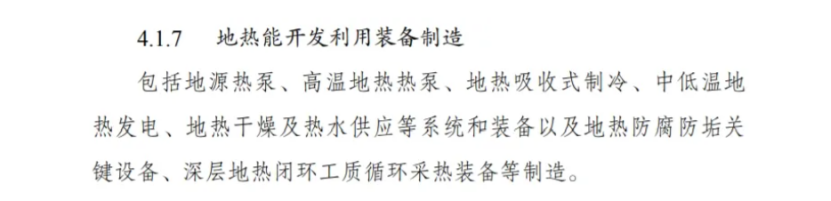 4.1.7 地热能开发利用装备制造

包括地源热泵、高温地热热泵、地热吸收式制冷、中低温地热发电、地热干燥及热水供应等系统和装备以及地热防腐防垢关键设备、深层地热闭环工质循环采热装备等制造。